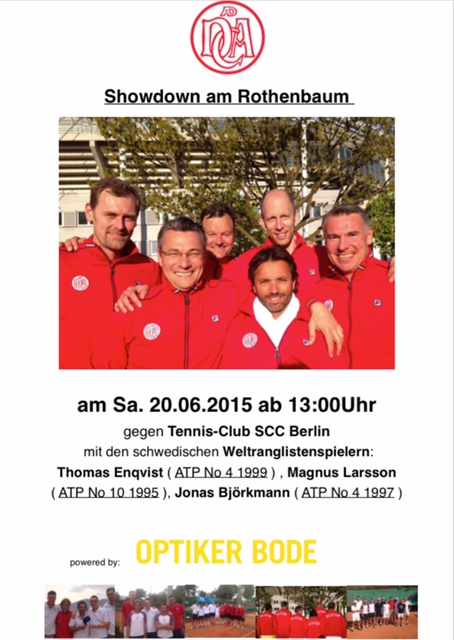 Showdown am Rothenbaum

am Sa. 20.06.2015 ab 13:00Uhr

gegen Tennis-Club SCC Berlin
mit den schwedischen Weltranglistenspielern:
Thomas Enqvist ( ATP No 4 1999 ) , Magnus Larsson ( ATP No 10 1995 ), Jonas Björkmann ( ATP No 4 1997 )

powered by: OPTIKER BODE